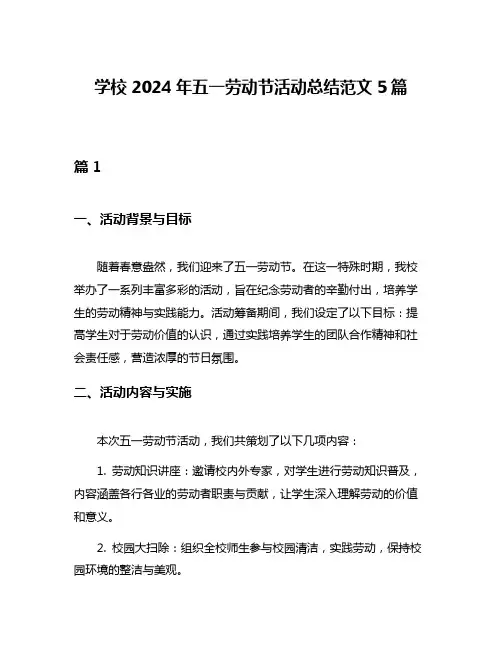 学校 2024 年五一劳动节活动总结范文 5 篇

篇 1

一、活动背景与目标

随着春意盎然，我们迎来了五一劳动节。在这一特殊时期，我校举办了一系列丰富多彩的活动，旨在纪念劳动者的辛勤付出，培养学生的劳动精神与实践能力。活动筹备期间，我们设定了以下目标：提高学生对于劳动价值的认识，通过实践培养学生的团队合作精神和社会责任感，营造浓厚的节日氛围。

二、活动内容与实施

本次五一劳动节活动，我们共策划了以下几项内容：

1. 劳动知识讲座：邀请校内外专家，对学生进行劳动知识普及，内容涵盖各行各业的劳动者职责与贡献，让学生深入理解劳动的价值和意义。

2. 校园大扫除：组织全校师生参与校园清洁，实践劳动，保持校园环境的整洁与美观。